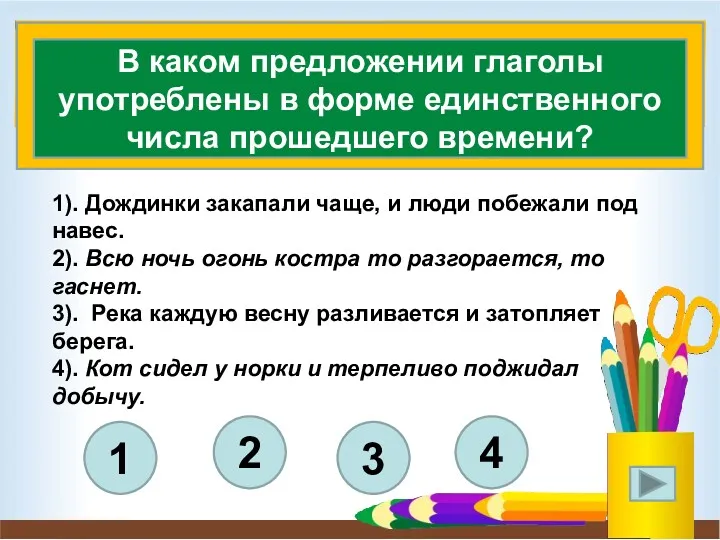 В каком предложении глаголы употреблены в форме единственного числа прошедшего времени?

1). Дождинки закапали чаще, и люди побежали под навес.
2). Всю ночь огонь костра то разгорается, то гаснет.
3). Река каждую весну разливается и затопляет берега.
4). Кот сидел у норки и терпеливо поджидал добычу.

1

2

3

4